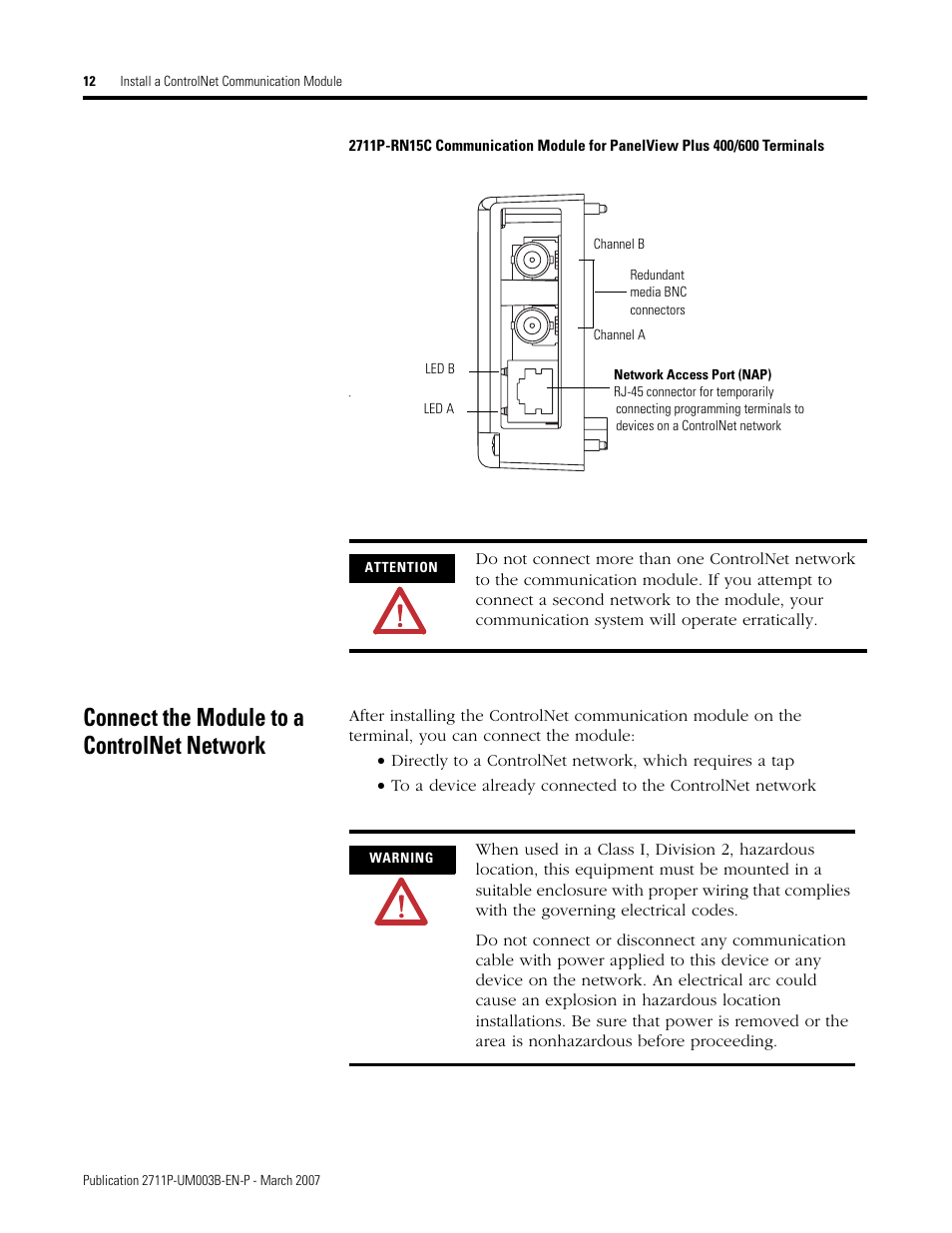 12 Install a ControlNet Communication Module

2711P-RN15C Communication Module for PanelView Plus 400/600 Terminals

Channel B

Redundant media BNC connectors

Channel A

LED B

LED A

Network Access Port (NAP)
RJ-45 connector for temporarily connecting programming terminals to devices on a ControlNet network

ATTENTION

Do not connect more than one ControlNet network to the communication module. If you attempt to connect a second network to the module, your communication system will operate erratically.

Connect the Module to a ControlNet Network

After installing the ControlNet communication module on the terminal, you can connect the module:

• Directly to a ControlNet network, which requires a tap
• To a device already connected to the ControlNet network

WARNING

When used in a Class I, Division 2, hazardous location, this equipment must be mounted in a suitable enclosure with proper wiring that complies with the governing electrical codes.

Do not connect or disconnect any communication cable with power applied to this device or any device on the network. An electrical arc could cause an explosion in hazardous location installations. Be sure that power is removed or the area is nonhazardous before proceeding.

Publication 2711P-UM003B-EN-P - March 2007